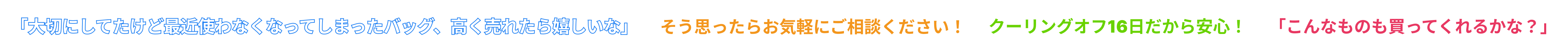 「大切にしてたけど最近使わなくなってしまったバッグ、高く売れたら嬉しいな」 そう思ったらお気軽にご相談ください！ クーリングオフ16日だから安心！ 「こんなものも買ってくれるかな？」